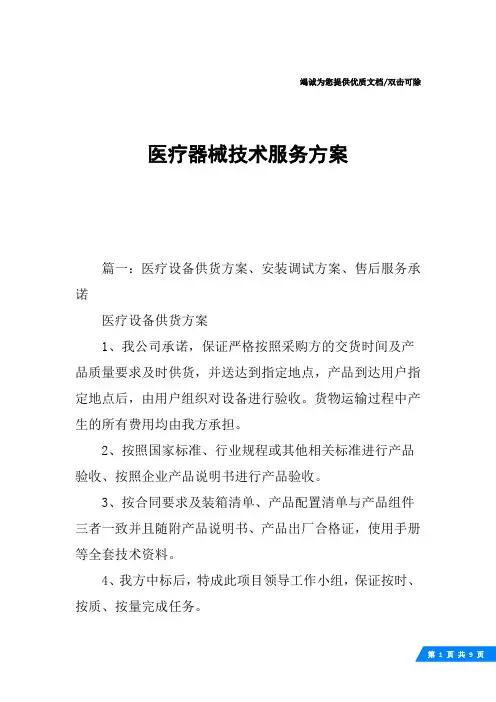 竭诚为您提供优质文档/双击可除

医疗器械技术服务方案

篇一：医疗设备供货方案、安装调试方案、售后服务承诺

医疗设备供货方案

1、我公司承诺，保证严格按照采购方的交货时间及产品质量要求及时供货，并送达到指定地点，产品到达用户指定地点后，由用户组织对设备进行验收。货物运输过程中产生的所有费用均由我方承担。

2、按照国家标准、行业规程或其他相关标准进行产品验收、按照企业产品说明书进行产品验收。

3、按合同要求及装箱清单、产品配置清单与产品组件三者一致并且随附产品说明书、产品出厂合格证，使用手册等全套技术资料。

4、我方中标后，特成此项目领导工作小组，保证按时、按质、按量完成任务。

第 1 页 共 9 页